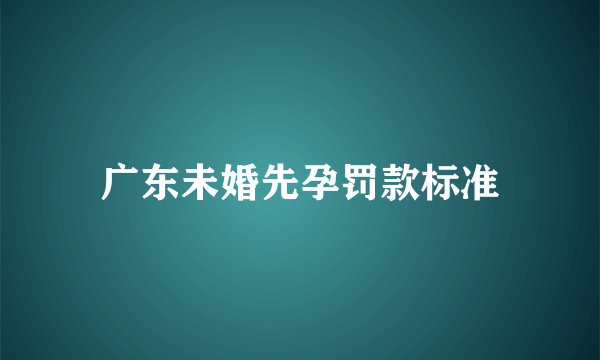 广东未婚先孕罚款标准